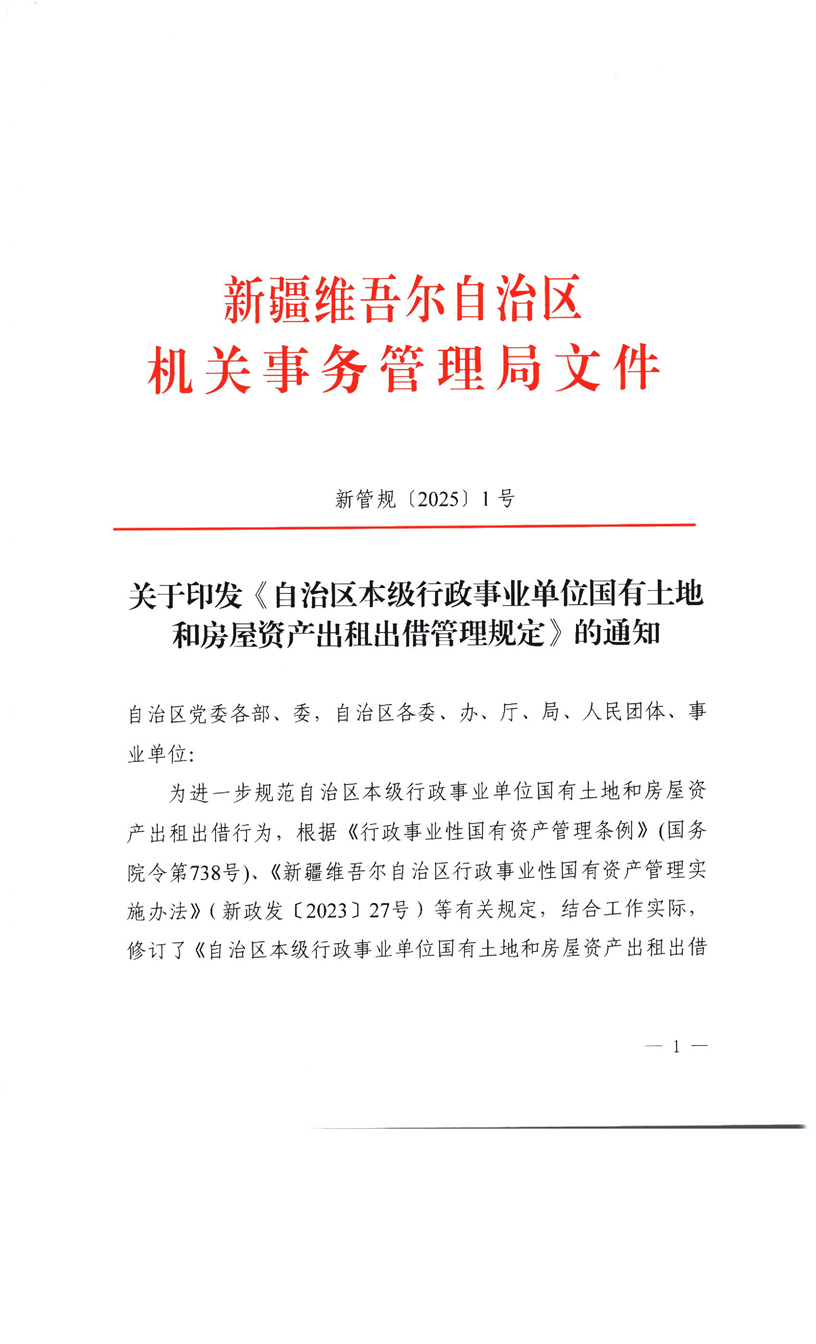 新疆维吾尔自治区
机关事务管理局文件

新管规〔2025〕1号

关于印发《自治区本级行政事业单位国有土地和房屋资产出租出借管理规定》的通知

自治区党委各部、委，自治区各委、办、厅、局、人民团体、事业单位：

为进一步规范自治区本级行政事业单位国有土地和房屋资产出租出借行为，根据《行政事业性国有资产管理条例》(国务院令第738号)、《新疆维吾尔自治区行政事业性国有资产管理实施办法》(新政发〔2023〕27号）等有关规定，结合工作实际，修订了《自治区本级行政事业单位国有土地和房屋资产出租出借

— 1 —